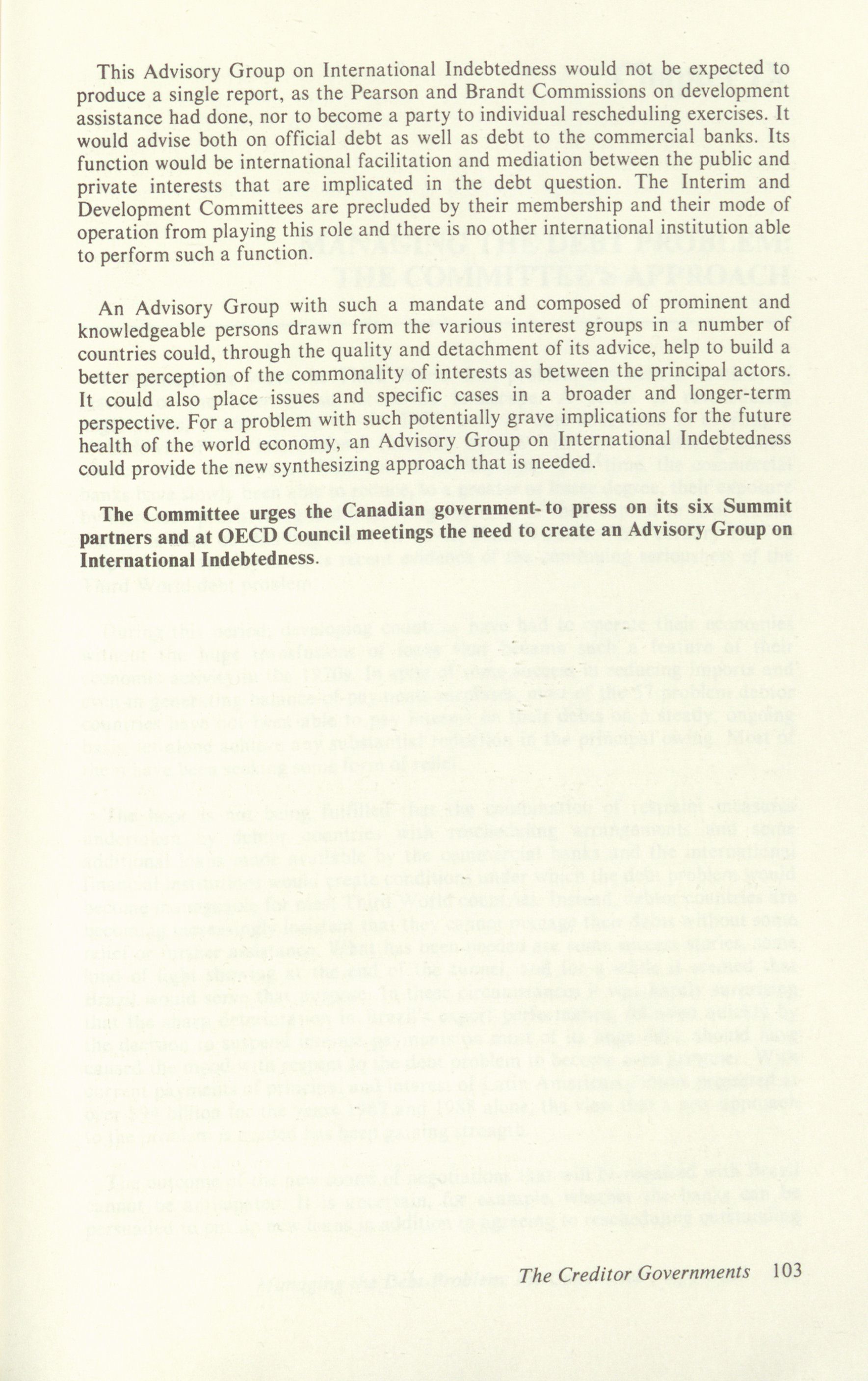 This Advisory Group on International Indebtedness would not be expected to produce a single report, as the Pearson and Brandt Commissions on development assistance had done, nor to become a party to individual rescheduling exercises. It would advise both on official debt as well as debt to the commercial banks. Its function would be international facilitation and mediation between the public and private interests that are implicated in the debt question. The Interim and Development Committees are precluded by their membership and their mode of operation from playing this role and there is no other international institution able to perform such a function.

An Advisory Group with such a mandate and composed of prominent and knowledgeable persons drawn from the various interest groups in a number of countries could, through the quality and detachment of its advice, help to build a better perception of the commonality of interests as between the principal actors. It could also place issues and specific cases in a broader and longer-term perspective. For a problem with such potentially grave implications for the future health of the world economy, an Advisory Group on International Indebtedness could provide the new synthesizing approach that is needed.

The Committee urges the Canadian government to press on its six Summit partners and at OECD Council meetings the need to create an Advisory Group on International Indebtedness.

The Creditor Governments 103